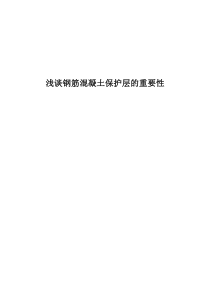 浅谈钢筋混凝土保护层的重要性